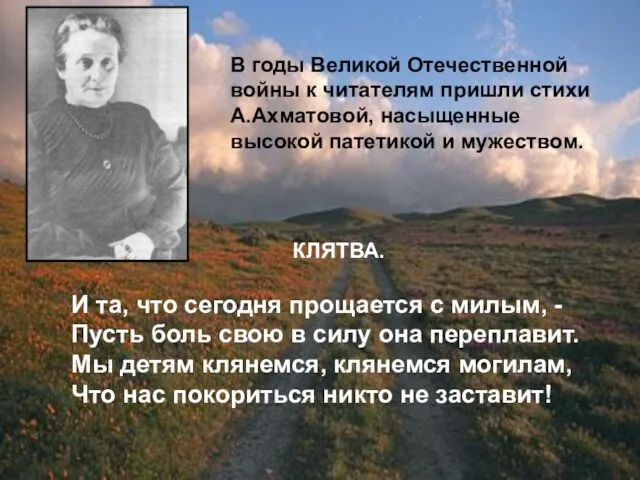 В годы Великой Отечественной войны к читателям пришли стихи А.Ахматовой, насыщенные высокой патетикой и мужеством.

КЛЯТВА.

И та, что сегодня прощается с милым, -
Пусть боль свою в силу она переплавит.
Мы детям клянемся, клянемся могилам,
Что нас покориться никто не заставит!